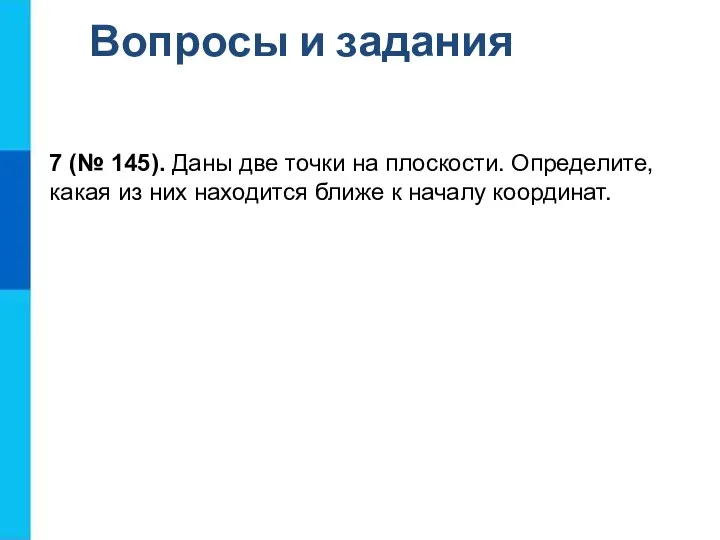 Вопросы и задания

7 (№ 145). Даны две точки на плоскости. Определите, какая из них находится ближе к началу координат.